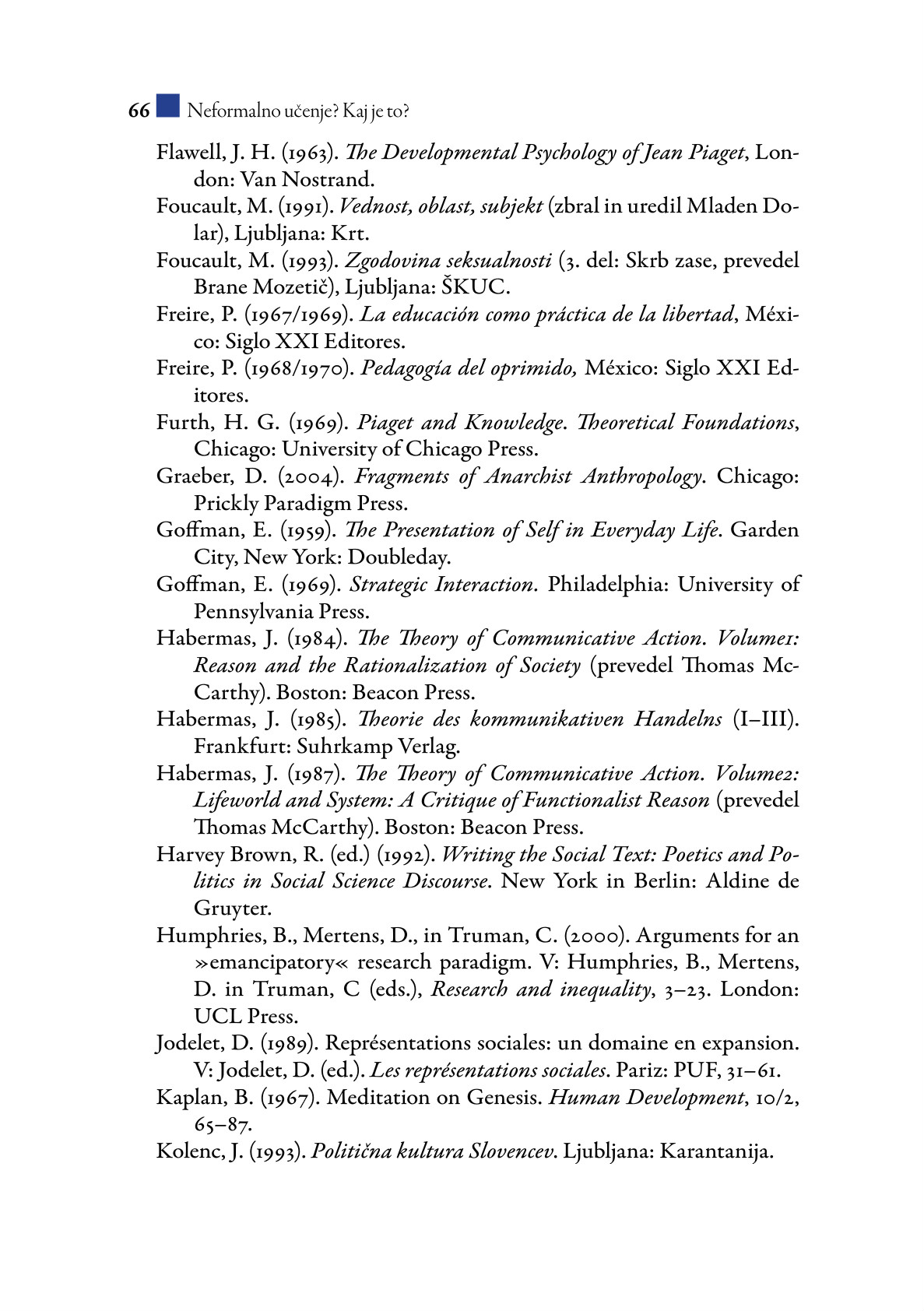 66 Neformalno učenje? Kaj je to?

Flawell, J. H. (1963). The Developmental Psychology of Jean Piaget, London: Van Nostrand.

Foucault, M. (1991). Vednost, oblast, subjekt (zbral in uredil Mladen Dolar), Ljubljana: Krt.

Foucault, M. (1993). Zgodovina seksualnosti (3. del: Skrb zase, prevedel Brane Mozetič), Ljubljana: ŠKUC.

Freire, P. (1967/1969). La educación como práctica de la libertad, México: Siglo XXI Editores.

Freire, P. (1968/1970). Pedagogía del oprimido, México: Siglo XXI Editores.

Furth, H. G. (1969). Piaget and Knowledge. Theoretical Foundations, Chicago: University of Chicago Press.

Graeber, D. (2004). Fragments of Anarchist Anthropology. Chicago: Prickly Paradigm Press.

Goffman, E. (1959). The Presentation of Self in Everyday Life. Garden City, New York: Doubleday.

Goffman, E. (1969). Strategic Interaction. Philadelphia: University of Pennsylvania Press.

Habermas, J. (1984). The Theory of Communicative Action. Volume1: Reason and the Rationalization of Society (prevedel Thomas McCarthy). Boston: Beacon Press.

Habermas, J. (1985). Theorie des kommunikativen Handelns (I–III). Frankfurt: Suhrkamp Verlag.

Habermas, J. (1987). The Theory of Communicative Action. Volume2: Lifeworld and System: A Critique of Functionalist Reason (prevedel Thomas McCarthy). Boston: Beacon Press.

Harvey Brown, R. (ed.) (1992). Writing the Social Text: Poetics and Politics in Social Science Discourse. New York in Berlin: Aldine de Gruyter.

Humphries, B., Mertens, D., in Truman, C. (2000). Arguments for an »emancipatory« research paradigm. V: Humphries, B., Mertens, D. in Truman, C (eds.), Research and inequality, 3–23. London: UCL Press.

Jodelet, D. (1989). Représentations sociales: un domaine en expansion. V: Jodelet, D. (ed.). Les représentations sociales. Pariz: PUF, 31–61.

Kaplan, B. (1967). Meditation on Genesis. Human Development, 10/2, 65–87.

Kolenc, J. (1993). Politična kultura Slovencev. Ljubljana: Karantanija.